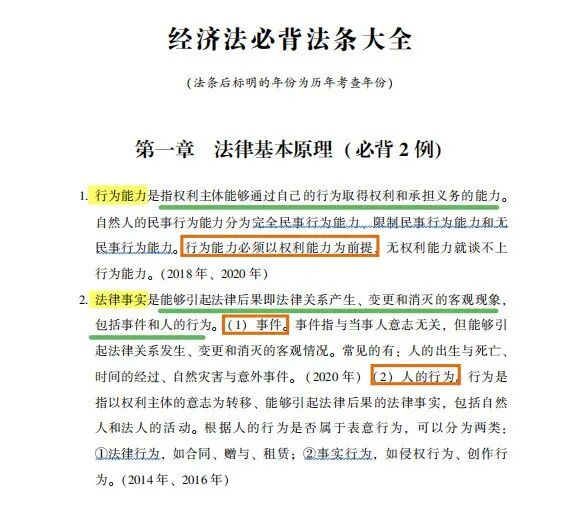 经济法必背法条大全

（法条后标明的年份为历年考查年份）

第一章　法律基本原理（必背 2 例）

1. 行为能力是指权利主体能够通过自己的行为取得权利和承担义务的能力。自然人的民事行为能力分为完全民事行为能力、限制民事行为能力和无民事行为能力。行为能力必须以权利能力为前提，无权利能力就谈不上行为能力。（2018 年、2020 年）

2. 法律事实是能够引起法律后果即法律关系产生、变更和消灭的客观现象，包括事件和人的行为。（1）事件。事件指与当事人意志无关，但能够引起法律关系发生、变更和消灭的客观情况。常见的有：人的出生与死亡、时间的经过、自然灾害与意外事件。（2020 年）（2）人的行为。行为是指以权利主体的意志为转移、能够引起法律后果的法律事实，包括自然人和法人的活动。根据人的行为是否属于表意行为，可以分为两类：①法律行为，如合同、赠与、租赁；②事实行为，如侵权行为、创作行为。（2014 年、2016 年）